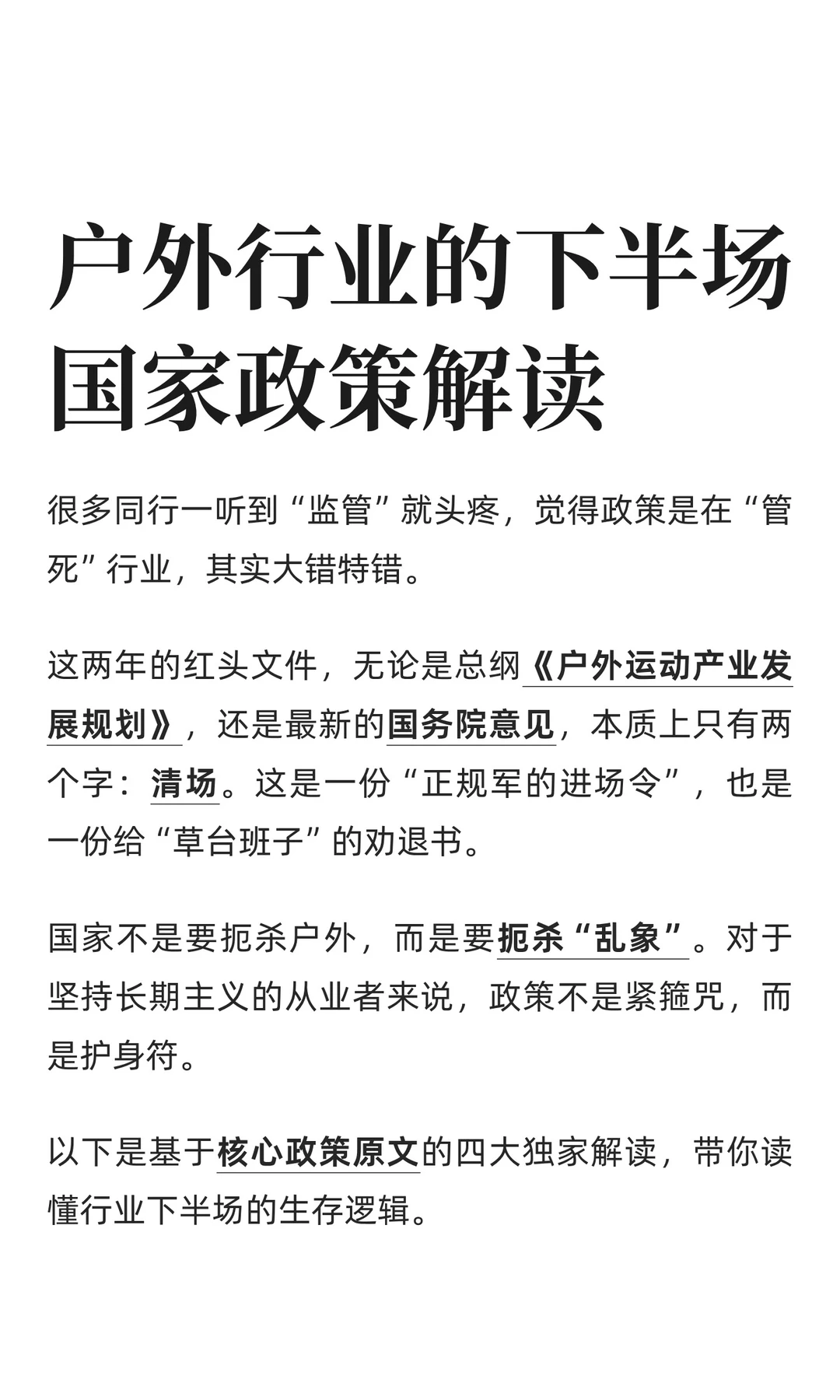 户外行业的下半场
国家政策解读

很多同行一听到“监管”就头疼，觉得政策是在“管死”行业，其实大错特错。

这两年的红头文件，无论是总纲《户外运动产业发展规划》，还是最新的国务院意见，本质上只有两个字：清场。这是一份“正规军的进场令”，也是一份给“草台班子”的劝退书。

国家不是要扼杀户外，而是要扼杀“乱象”。对于坚持长期主义的从业者来说，政策不是紧箍咒，而是护身符。

以下是基于核心政策原文的四大独家解读，带你读懂行业下半场的生存逻辑。